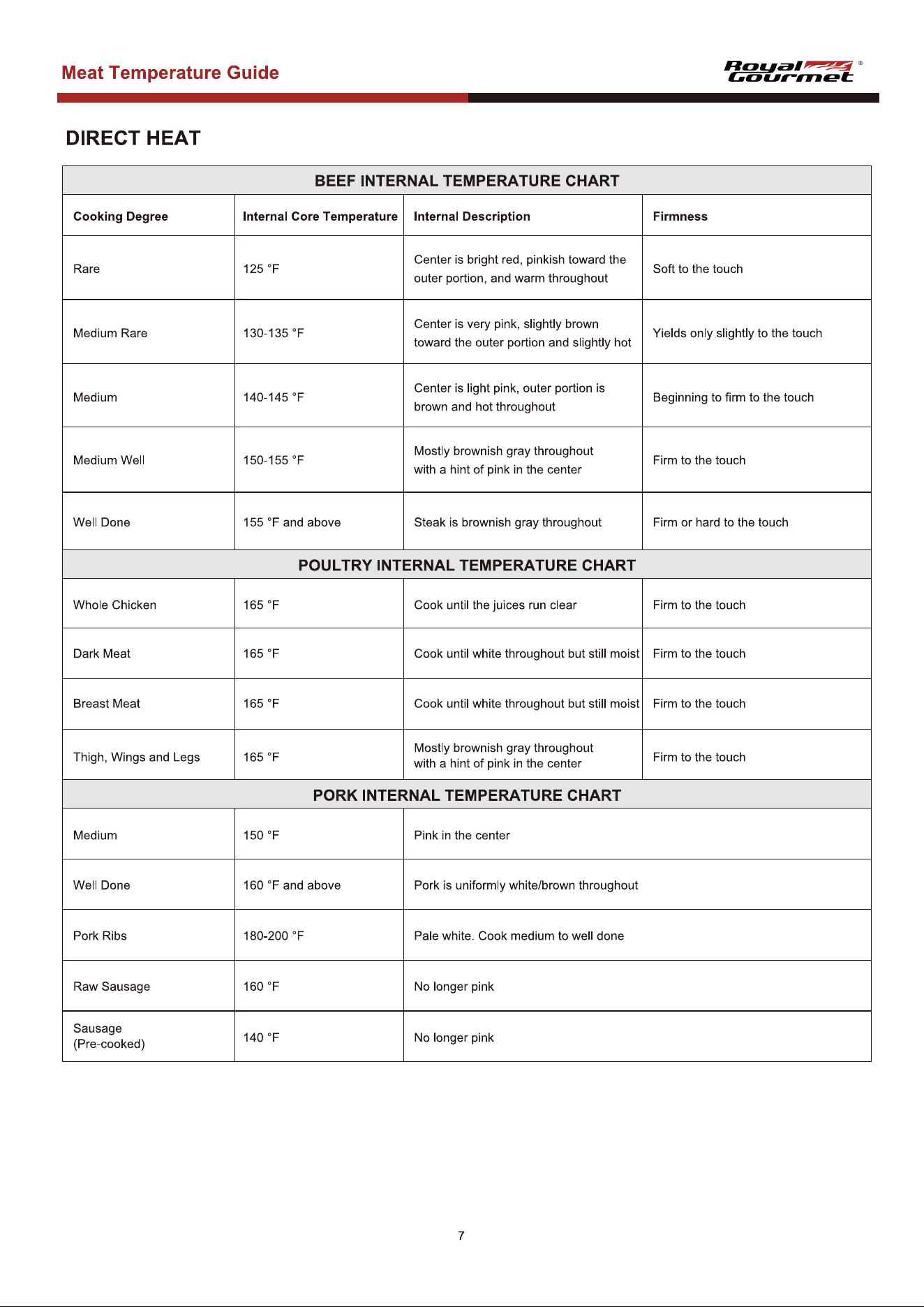 Meat Temperature Guide

Royal Gourmet®

DIRECT HEAT

| BEEF INTERNAL TEMPERATURE CHART | | | |
|---|---|---|---|
| Cooking Degree | Internal Core Temperature | Internal Description | Firmness |
| Rare | 125 °F | Center is bright red, pinkish toward the outer portion, and warm throughout | Soft to the touch |
| Medium Rare | 130-135 °F | Center is very pink, slightly brown toward the outer portion and slightly hot | Yields only slightly to the touch |
| Medium | 140-145 °F | Center is light pink, outer portion is brown and hot throughout | Beginning to firm to the touch |
| Medium Well | 150-155 °F | Mostly brownish gray throughout with a hint of pink in the center | Firm to the touch |
| Well Done | 155 °F and above | Steak is brownish gray throughout | Firm or hard to the touch |
| POULTRY INTERNAL TEMPERATURE CHART | | | |
| Whole Chicken | 165 °F | Cook until the juices run clear | Firm to the touch |
| Dark Meat | 165 °F | Cook until white throughout but still moist | Firm to the touch |
| Breast Meat | 165 °F | Cook until white throughout but still moist | Firm to the touch |
| Thigh, Wings and Legs | 165 °F | Mostly brownish gray throughout with a hint of pink in the center | Firm to the touch |
| PORK INTERNAL TEMPERATURE CHART | | | |
| Medium | 150 °F | Pink in the center | |
| Well Done | 160 °F and above | Pork is uniformly white/brown throughout | |
| Pork Ribs | 180-200 °F | Pale white. Cook medium to well done | |
| Raw Sausage | 160 °F | No longer pink | |
| Sausage (Pre-cooked) | 140 °F | No longer pink | |

7